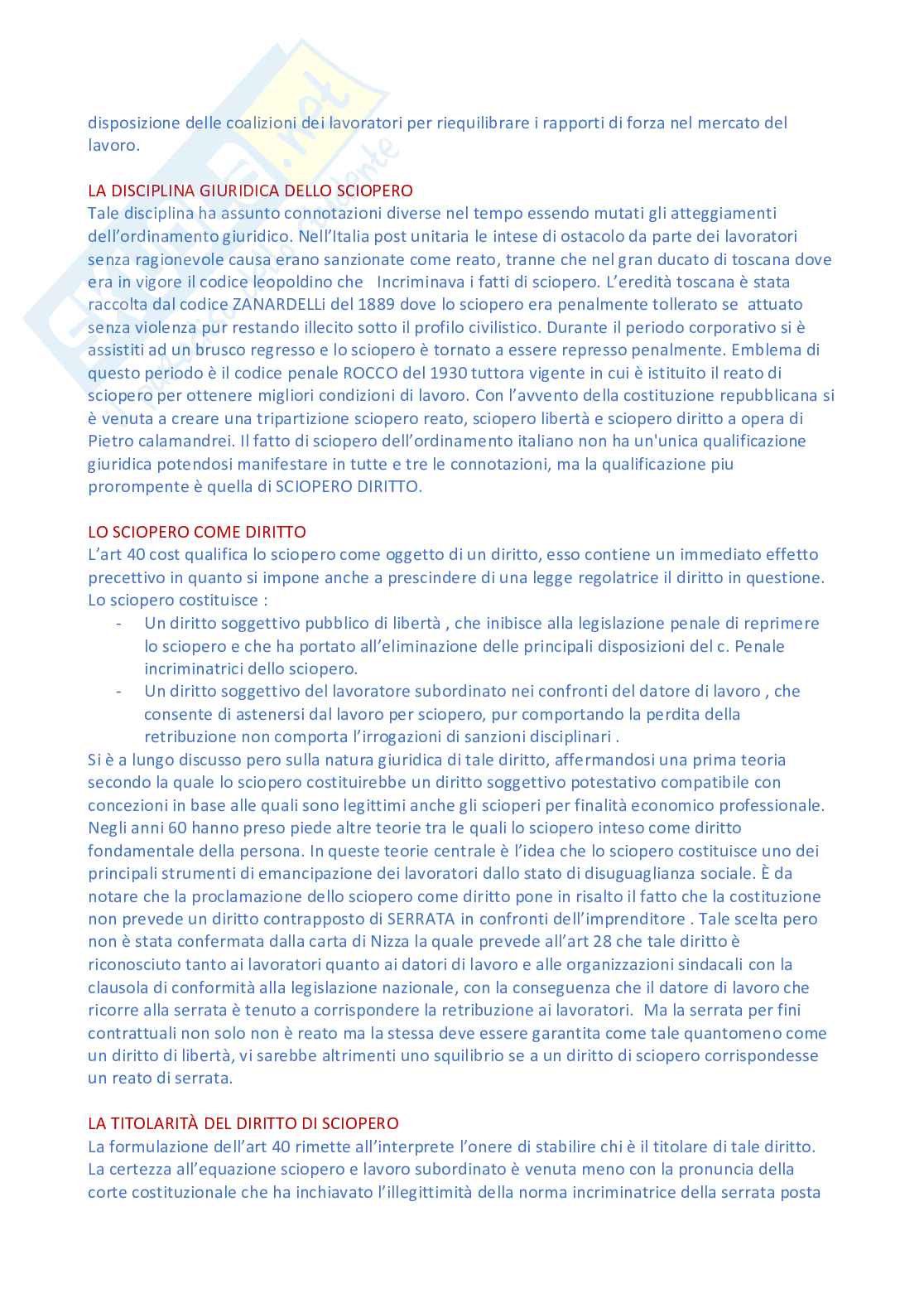 disposizione delle coalizioni dei lavoratori per riequilibrare i rapporti di forza nel mercato del lavoro.

LA DISCIPLINA GIURIDICA DELLO SCIOPERO
Tale disciplina ha assunto connotazioni diverse nel tempo essendo mutati gli atteggiamenti dell'ordinamento giuridico. Nell'Italia post unitaria le intese di ostacolo da parte dei lavoratori senza ragionevole causa erano sanzionate come reato, tranne che nel gran ducato di toscana dove era in vigore il codice leopoldino che Incriminava i fatti di sciopero. L'eredità toscana è stata raccolta dal codice ZANARDELLi del 1889 dove lo sciopero era penalmente tollerato se attuato senza violenza pur restando illecito sotto il profilo civilistico. Durante il periodo corporativo si è assistiti ad un brusco regresso e lo sciopero è tornato a essere represso penalmente. Emblema di questo periodo è il codice penale ROCCO del 1930 tuttora vigente in cui è istituito il reato di sciopero per ottenere migliori condizioni di lavoro. Con l'avvento della costituzione repubblicana si è venuta a creare una tripartizione sciopero reato, sciopero libertà e sciopero diritto a opera di Pietro calamandrei. Il fatto di sciopero dell'ordinamento italiano non ha un'unica qualificazione giuridica potendosi manifestare in tutte e tre le connotazioni, ma la qualificazione piu prorompente è quella di SCIOPERO DIRITTO.

LO SCIOPERO COME DIRITTO
L'art 40 cost qualifica lo sciopero come oggetto di un diritto, esso contiene un immediato effetto precettivo in quanto si impone anche a prescindere di una legge regolatrice il diritto in questione. Lo sciopero costituisce :
- Un diritto soggettivo pubblico di libertà , che inibisce alla legislazione penale di reprimere lo sciopero e che ha portato all'eliminazione delle principali disposizioni del c. Penale incriminatrici dello sciopero.
- Un diritto soggettivo del lavoratore subordinato nei confronti del datore di lavoro , che consente di astenersi dal lavoro per sciopero, pur comportando la perdita della retribuzione non comporta l'irrogazioni di sanzioni disciplinari .
Si è a lungo discusso pero sulla natura giuridica di tale diritto, affermandosi una prima teoria secondo la quale lo sciopero costituirebbe un diritto soggettivo potestativo compatibile con concezioni in base alle quali sono legittimi anche gli scioperi per finalità economico professionale. Negli anni 60 hanno preso piede altre teorie tra le quali lo sciopero inteso come diritto fondamentale della persona. In queste teorie centrale è l'idea che lo sciopero costituisce uno dei principali strumenti di emancipazione dei lavoratori dallo stato di disuguaglianza sociale. È da notare che la proclamazione dello sciopero come diritto pone in risalto il fatto che la costituzione non prevede un diritto contrapposto di SERRATA in confronti dell'imprenditore . Tale scelta pero non è stata confermata dalla carta di Nizza la quale prevede all'art 28 che tale diritto è riconosciuto tanto ai lavoratori quanto ai datori di lavoro e alle organizzazioni sindacali con la clausola di conformità alla legislazione nazionale, con la conseguenza che il datore di lavoro che ricorre alla serrata è tenuto a corrispondere la retribuzione ai lavoratori. Ma la serrata per fini contrattuali non solo non è reato ma la stessa deve essere garantita come tale quantomeno come un diritto di libertà, vi sarebbe altrimenti uno squilibrio se a un diritto di sciopero corrispondesse un reato di serrata.

LA TITOLARITÀ DEL DIRITTO DI SCIOPERO
La formulazione dell'art 40 rimette all'interprete l'onere di stabilire chi è il titolare di tale diritto. La certezza all'equazione sciopero e lavoro subordinato è venuta meno con la pronuncia della corte costituzionale che ha inchiavato l'illegittimità della norma incriminatrice della serrata posta